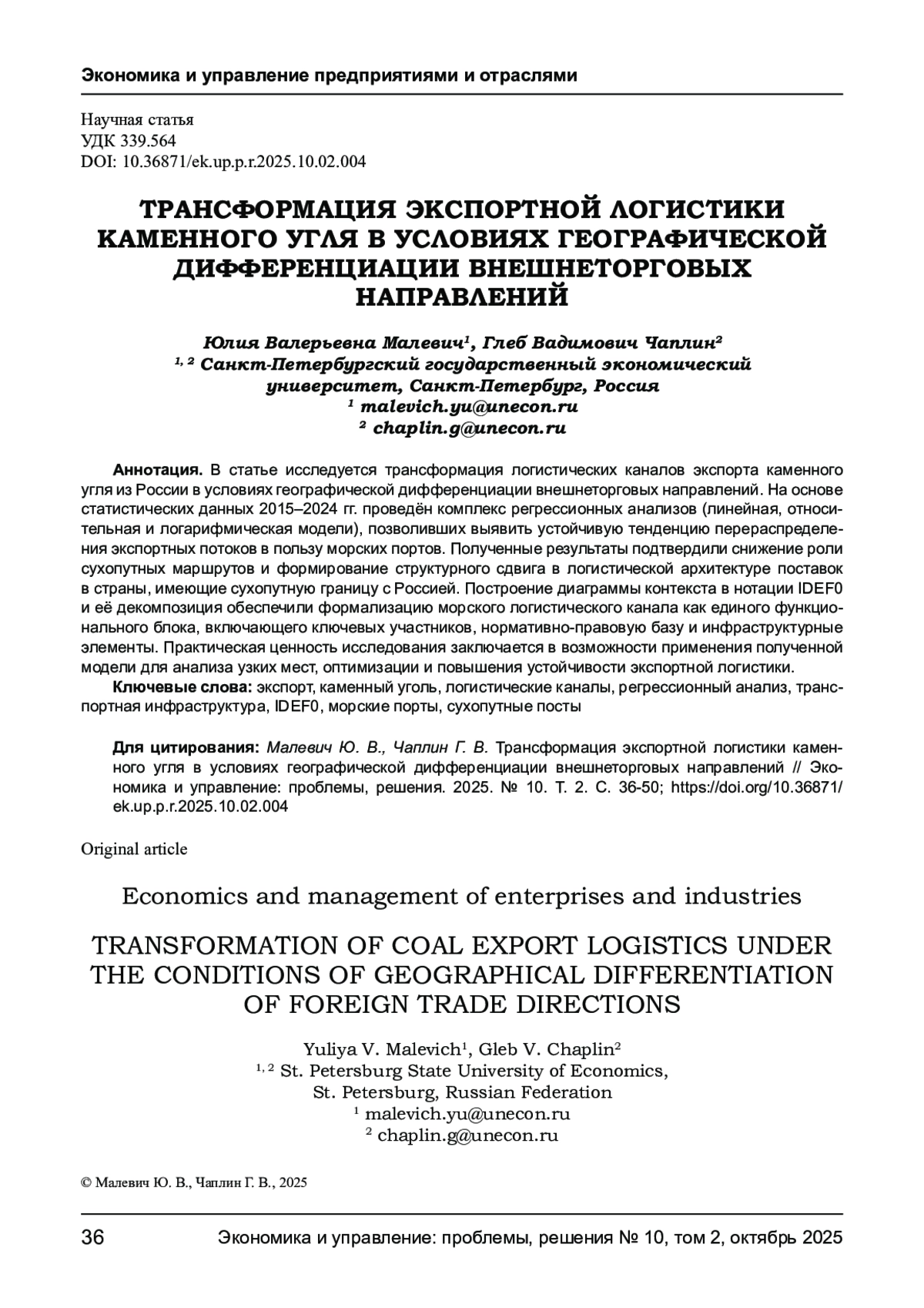 Экономика и управление предприятиями и отраслями

Научная статья
УДК 339.564
DOI: 10.36871/ek.up.p.r.2025.10.02.004

ТРАНСФОРМАЦИЯ ЭКСПОРТНОЙ ЛОГИСТИКИ КАМЕННОГО УГЛЯ В УСЛОВИЯХ ГЕОГРАФИЧЕСКОЙ ДИФФЕРЕНЦИАЦИИ ВНЕШНЕТОРГОВЫХ НАПРАВЛЕНИЙ

Юлия Валерьевна Малевич$^1$, Глеб Вадимович Чаплин$^2$
$^{1, 2}$ Санкт-Петербургский государственный экономический университет, Санкт-Петербург, Россия
$^1$ malevich.yu@unecon.ru
$^2$ chaplin.g@unecon.ru

Аннотация. В статье исследуется трансформация логистических каналов экспорта каменного угля из России в условиях географической дифференциации внешнеторговых направлений. На основе статистических данных 2015–2024 гг. проведён комплекс регрессионных анализов (линейная, относительная и логарифмическая модели), позволивших выявить устойчивую тенденцию перераспределения экспортных потоков в пользу морских портов. Полученные результаты подтвердили снижение роли сухопутных маршрутов и формирование структурного сдвига в логистической архитектуре поставок в страны, имеющие сухопутную границу с Россией. Построение диаграммы контекста в нотации IDEF0 и её декомпозиция обеспечили формализацию морского логистического канала как единого функционального блока, включающего ключевых участников, нормативно-правовую базу и инфраструктурные элементы. Практическая ценность исследования заключается в возможности применения полученной модели для анализа узких мест, оптимизации и повышения устойчивости экспортной логистики.
Ключевые слова: экспорт, каменный уголь, логистические каналы, регрессионный анализ, транспортная инфраструктура, IDEF0, морские порты, сухопутные посты

Для цитирования: Малевич Ю. В., Чаплин Г. В. Трансформация экспортной логистики каменного угля в условиях географической дифференциации внешнеторговых направлений // Экономика и управление: проблемы, решения. 2025. № 10. Т. 2. С. 36-50; https://doi.org/10.36871/ek.up.p.r.2025.10.02.004

Original article

Economics and management of enterprises and industries

TRANSFORMATION OF COAL EXPORT LOGISTICS UNDER THE CONDITIONS OF GEOGRAPHICAL DIFFERENTIATION OF FOREIGN TRADE DIRECTIONS

Yuliya V. Malevich$^1$, Gleb V. Chaplin$^2$
$^{1, 2}$ St. Petersburg State University of Economics, St. Petersburg, Russian Federation
$^1$ malevich.yu@unecon.ru
$^2$ chaplin.g@unecon.ru

© Малевич Ю. В., Чаплин Г. В., 2025

36 Экономика и управление: проблемы, решения № 10, том 2, октябрь 2025